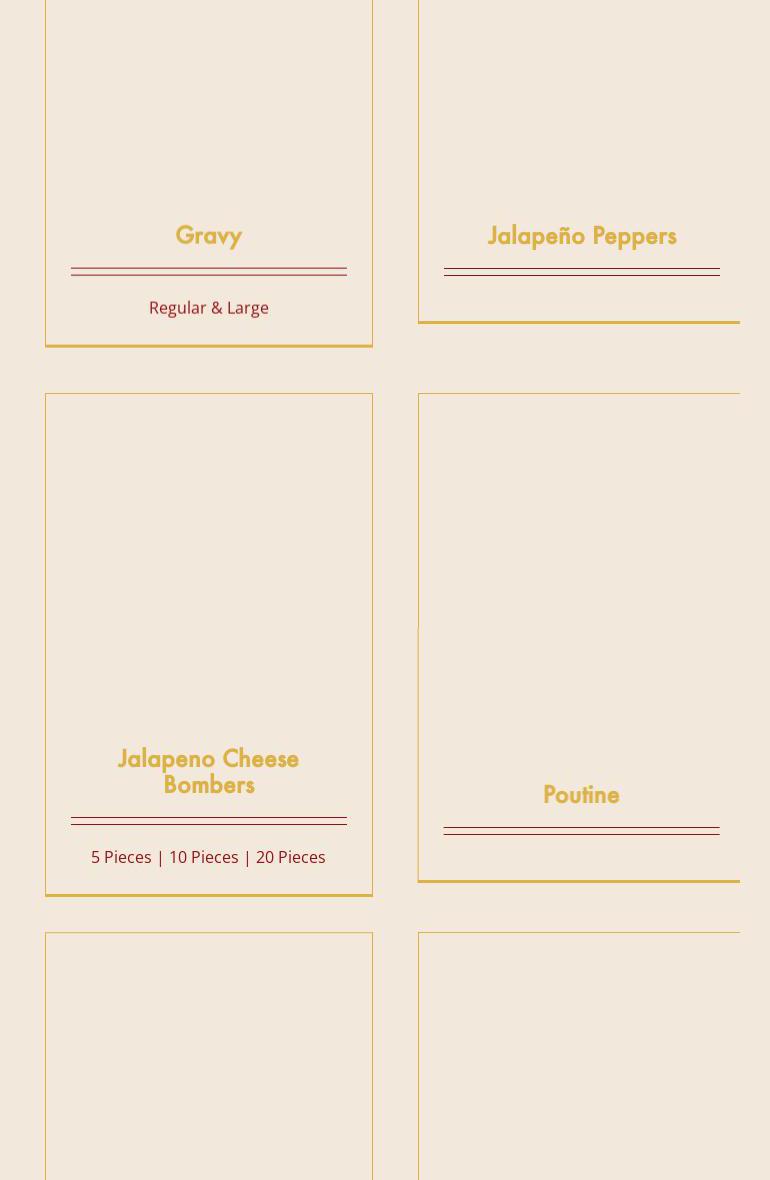 Gravy

Regular & Large

Jalapeño Peppers

Jalapeno Cheese Bombers

5 Pieces | 10 Pieces | 20 Pieces

Poutine